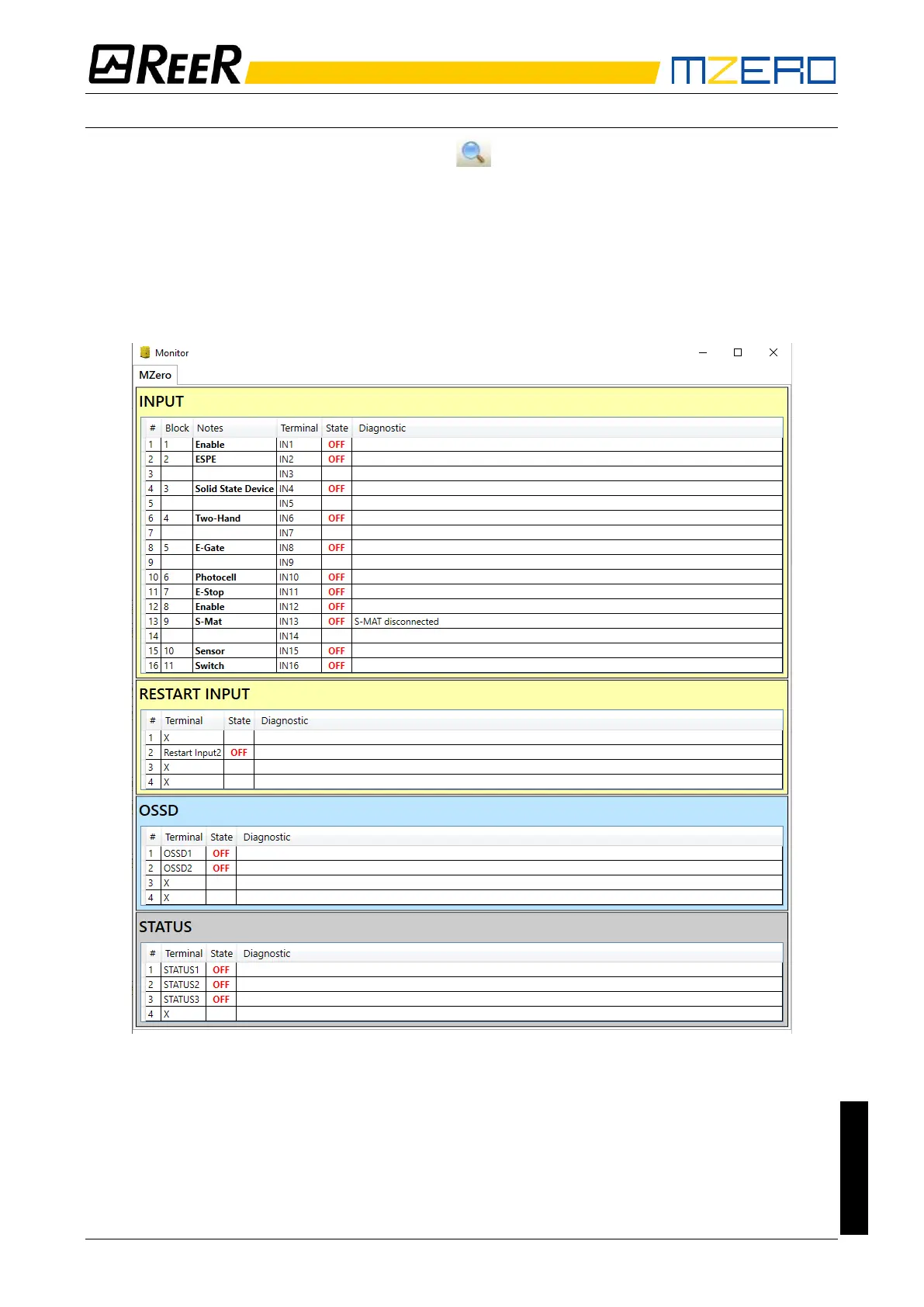 REER MZERO

Monitor

MZero

INPUT

| # | Block | Notes | Terminal | State | Diagnostic |
|---|---|---|---|---|---|
| 1 | 1 | Enable | IN1 | OFF | |
| 2 | 2 | ESPE | IN2 | OFF | |
| 3 | | | IN3 | | |
| 4 | 3 | Solid State Device | IN4 | OFF | |
| 5 | | | IN5 | | |
| 6 | 4 | Two-Hand | IN6 | OFF | |
| 7 | | | IN7 | | |
| 8 | 5 | E-Gate | IN8 | OFF | |
| 9 | | | IN9 | | |
| 10 | 6 | Photocell | IN10 | OFF | |
| 11 | 7 | E-Stop | IN11 | OFF | |
| 12 | 8 | Enable | IN12 | OFF | |
| 13 | 9 | S-Mat | IN13 | OFF | S-MAT disconnected |
| 14 | | | IN14 | | |
| 15 | 10 | Sensor | IN15 | OFF | |
| 16 | 11 | Switch | IN16 | OFF | |

RESTART INPUT

| # | Terminal | State | Diagnostic |
|---|---|---|---|
| 1 | X | | |
| 2 | Restart Input2 | OFF | |
| 3 | X | | |
| 4 | X | | |

OSSD

| # | Terminal | State | Diagnostic |
|---|---|---|---|
| 1 | OSSD1 | OFF | |
| 2 | OSSD2 | OFF | |
| 3 | X | | |
| 4 | X | | |

STATUS

| # | Terminal | State | Diagnostic |
|---|---|---|---|
| 1 | STATUS1 | OFF | |
| 2 | STATUS2 | OFF | |
| 3 | STATUS3 | OFF | |
| 4 | X | | |